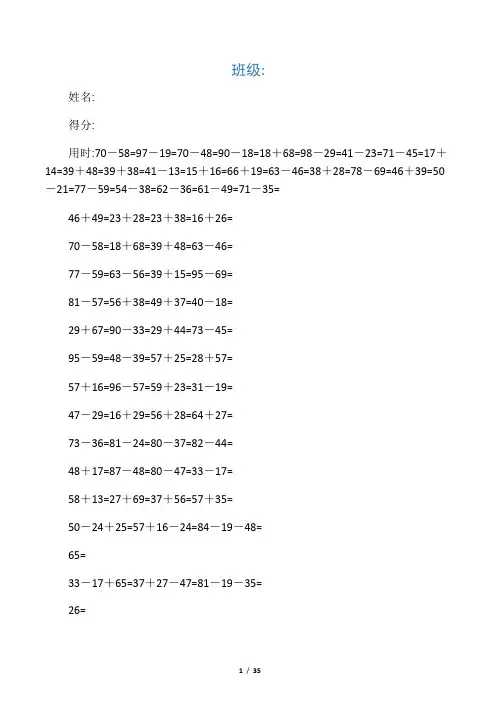 班级:

姓名:

得分:

用时:70－58=97－19=70－48=90－18=18＋68=98－29=41－23=71－45=17＋14=39＋48=39＋38=41－13=15＋16=66＋19=63－46=38＋28=78－69=46＋39=50－21=77－59=54－38=62－36=61－49=71－35=

46＋49=23＋28=23＋38=16＋26=

70－58=18＋68=39＋48=63－46=

77－59=63－56=39＋15=95－69=

81－57=56＋38=49＋37=40－18=

29＋67=90－33=29＋44=73－45=

95－59=48－39=57＋25=28＋57=

57＋16=96－57=59＋23=31－19=

47－29=16＋29=56＋28=64＋27=

73－36=81－24=80－37=82－44=

48＋17=87－48=80－47=33－17=

58＋13=27＋69=37＋56=57＋35=

50－24＋25=57＋16－24=84－19－48=

65=

33－17＋65=37＋27－47=81－19－35=

26=

1 / 35